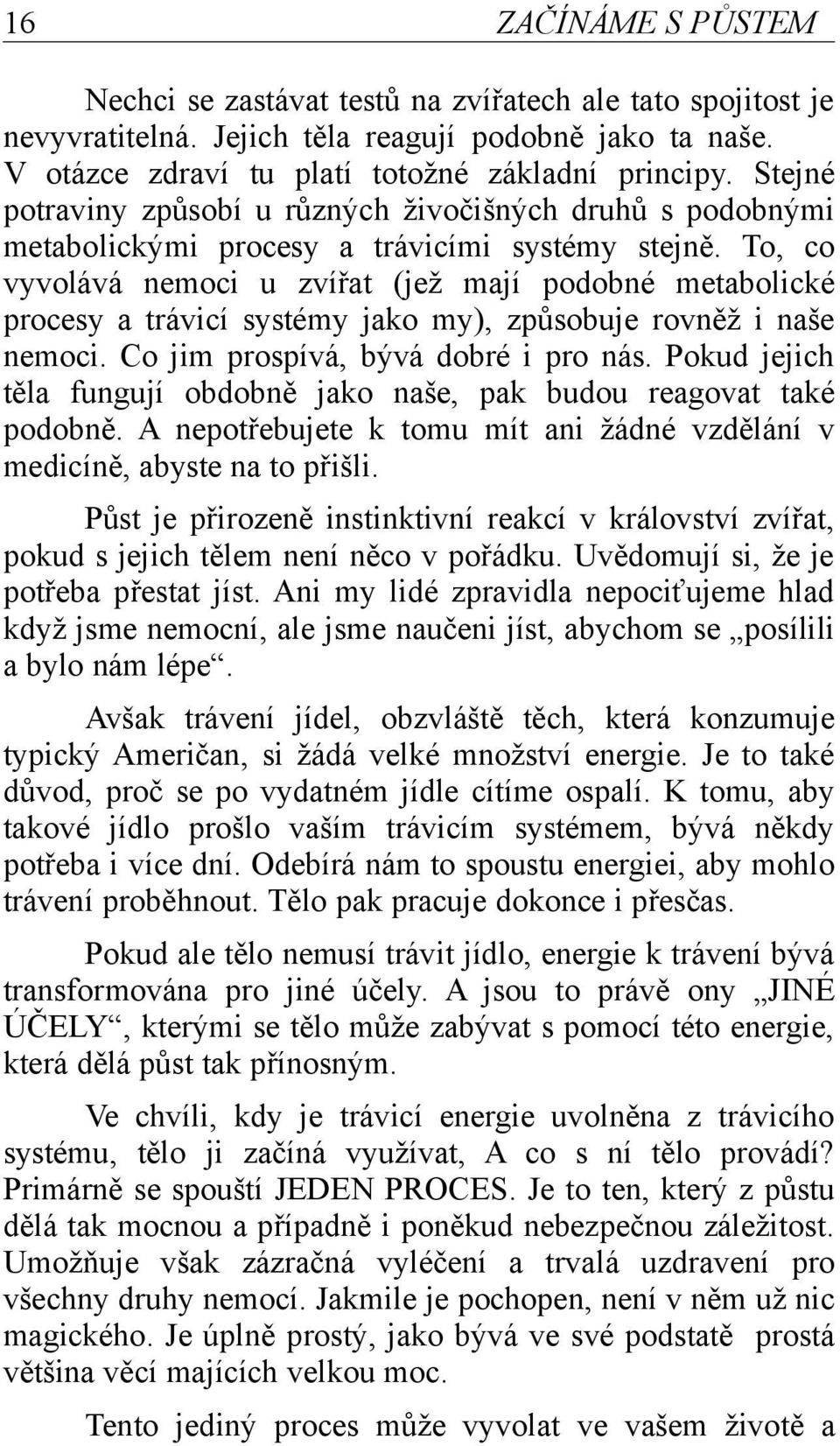 16 ZAČÍNÁME S PŮSTEM

Nechci se zastávat testů na zvířatech ale tato spojitost je nevyvratitelná. Jejich těla reagují podobně jako ta naše. V otázce zdraví tu platí totožné základní principy. Stejné potraviny způsobí u různých živočišných druhů s podobnými metabolickými procesy a trávicími systémy stejně. To, co vyvolává nemoci u zvířat (jež mají podobné metabolické procesy a trávicí systémy jako my), způsobuje rovněž i naše nemoci. Co jim prospívá, bývá dobré i pro nás. Pokud jejich těla fungují obdobně jako naše, pak budou reagovat také podobně. A nepotřebujete k tomu mít ani žádné vzdělání v medicíně, abyste na to přišli.

Půst je přirozeně instinktivní reakcí v království zvířat, pokud s jejich tělem není něco v pořádku. Uvědomují si, že je potřeba přestat jíst. Ani my lidé zpravidla nepociťujeme hlad když jsme nemocní, ale jsme naučeni jíst, abychom se „posílili a bylo nám lépe“.

Avšak trávení jídel, obzvláště těch, která konzumuje typický Američan, si žádá velké množství energie. Je to také důvod, proč se po vydatném jídle cítíme ospalí. K tomu, aby takové jídlo prošlo vaším trávicím systémem, bývá někdy potřeba i více dní. Odebírá nám to spoustu energiei, aby mohlo trávení proběhnout. Tělo pak pracuje dokonce i přesčas.

Pokud ale tělo nemusí trávit jídlo, energie k trávení bývá transformována pro jiné účely. A jsou to právě ony „JINÉ ÚČELY“, kterými se tělo může zabývat s pomocí této energie, která dělá půst tak přínosným.

Ve chvíli, kdy je trávicí energie uvolněna z trávicího systému, tělo ji začíná využívat, A co s ní tělo provádí? Primárně se spouští JEDEN PROCES. Je to ten, který z půstu dělá tak mocnou a případně i poněkud nebezpečnou záležitost. Umožňuje však zázračná vyléčení a trvalá uzdravení pro všechny druhy nemocí. Jakmile je pochopen, není v něm už nic magického. Je úplně prostý, jako bývá ve své podstatě prostá většina věcí majících velkou moc.

Tento jediný proces může vyvolat ve vašem životě a